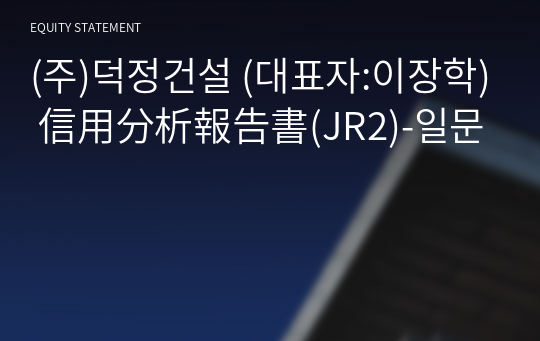 EQUITY STATEMENT

(주)덕정건설 (대표자:이장학) 信用分析報告書(JR2)-일문